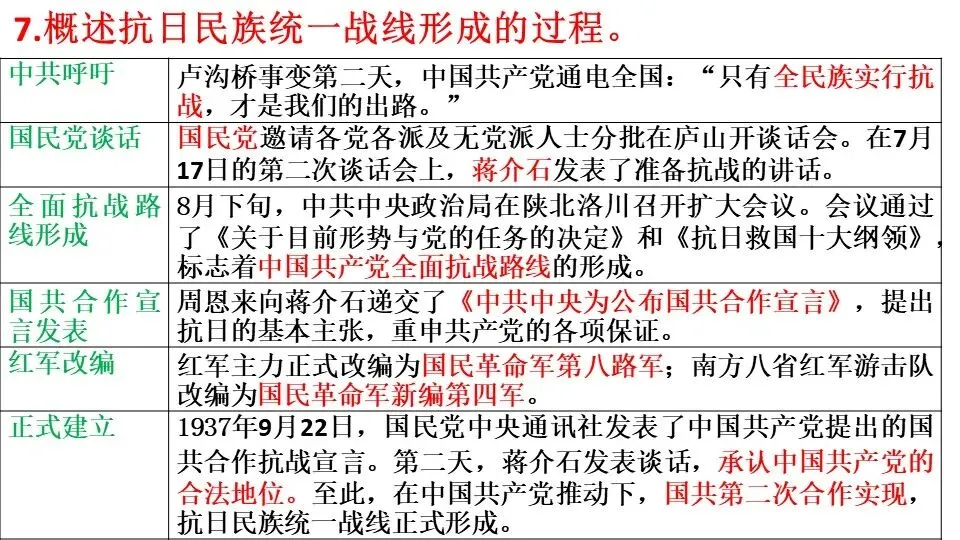 7.概述抗日民族统一战线形成的过程。

| 中共呼吁 | 卢沟桥事变第二天，中国共产党通电全国：“只有全民族实行抗战，才是我们的出路。” |
|---|---|
| 国民党谈话 | 国民党邀请各党各派及无党派人士分批在庐山开谈话会。在7月17日的第二次谈话会上，蒋介石发表了准备抗战的讲话。 |
| 全面抗战路线形成 | 8月下旬，中共中央政治局在陕北洛川召开扩大会议。会议通过了《关于目前形势与党的任务的决定》和《抗日救国十大纲领》，标志着中国共产党全面抗战路线的形成。 |
| 国共合作宣言发表 | 周恩来向蒋介石递交了《中共中央为公布国共合作宣言》，提出抗日的基本主张，重申共产党的各项保证。 |
| 红军改编 | 红军主力正式改编为国民革命军第八路军；南方八省红军游击队改编为国民革命军新编第四军。 |
| 正式建立 | 1937年9月22日，国民党中央通讯社发表了中国共产党提出的国共合作抗战宣言。第二天，蒋介石发表谈话，承认中国共产党的合法地位。至此，在中国共产党推动下，国共第二次合作实现，抗日民族统一战线正式形成。 |